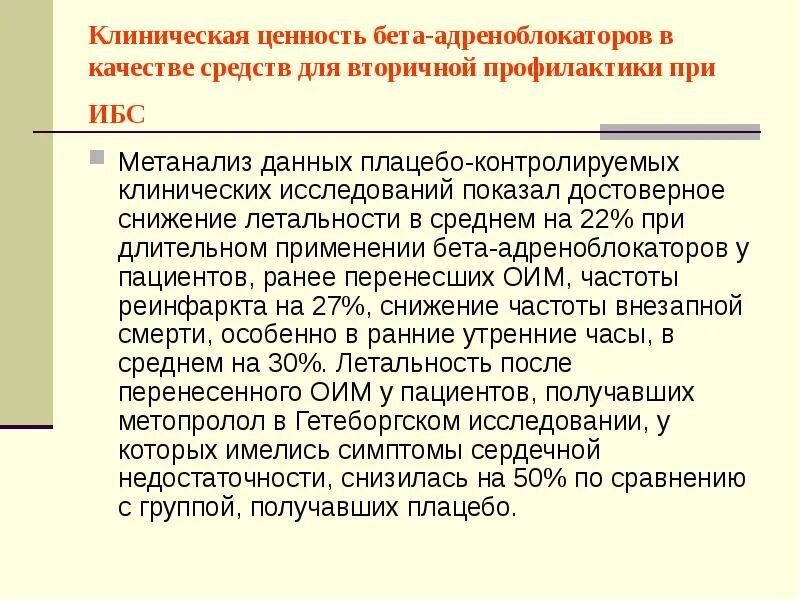 Клиническая ценность бета-адреноблокаторов в качестве средств для вторичной профилактики при ИБС

Метанализ данных плацебо-контролируемых клинических исследований показал достоверное снижение летальности в среднем на 22% при длительном применении бета-адреноблокаторов у пациентов, ранее перенесших ОИМ, частоты реинфаркта на 27%, снижение частоты внезапной смерти, особенно в ранние утренние часы, в среднем на 30%. Летальность после перенесенного ОИМ у пациентов, получавших метопролол в Гетеборгском исследовании, у которых имелись симптомы сердечной недостаточности, снизилась на 50% по сравнению с группой, получавших плацебо.